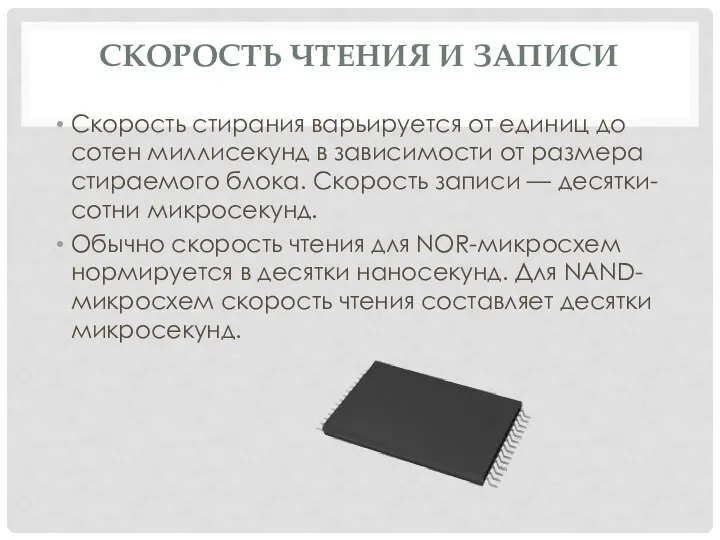 СКОРОСТЬ ЧТЕНИЯ И ЗАПИСИ

• Скорость стирания варьируется от единиц до сотен миллисекунд в зависимости от размера стираемого блока. Скорость записи — десятки-сотни микросекунд.

• Обычно скорость чтения для NOR-микросхем нормируется в десятки наносекунд. Для NAND-микросхем скорость чтения составляет десятки микросекунд.